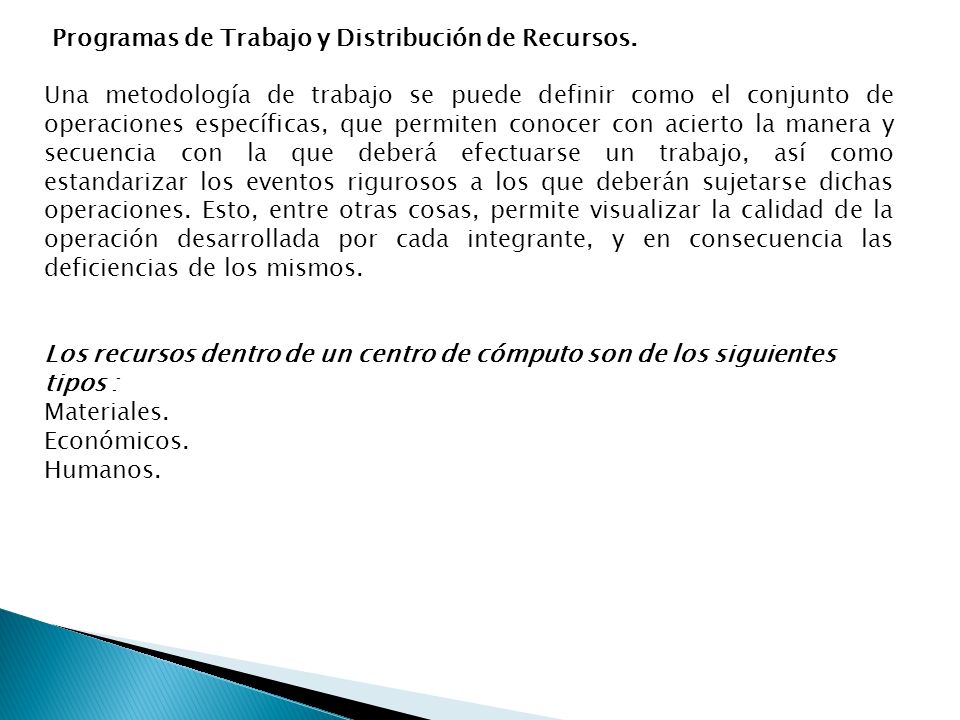 Programas de Trabajo y Distribución de Recursos.

Una metodología de trabajo se puede definir como el conjunto de operaciones específicas, que permiten conocer con acierto la manera y secuencia con la que deberá efectuarse un trabajo, así como estandarizar los eventos rigurosos a los que deberán sujetarse dichas operaciones. Esto, entre otras cosas, permite visualizar la calidad de la operación desarrollada por cada integrante, y en consecuencia las deficiencias de los mismos.

Los recursos dentro de un centro de cómputo son de los siguientes tipos :
Materiales.
Económicos.
Humanos.